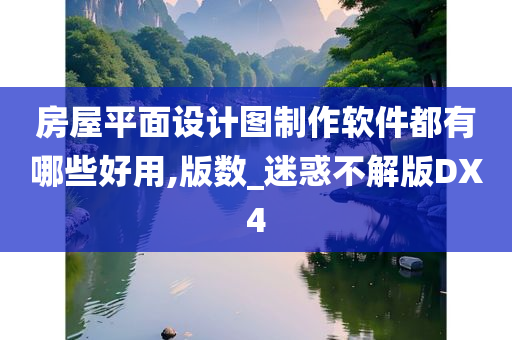 房屋平面设计图制作软件都有哪些好用,版数_迷惑不解版DX4